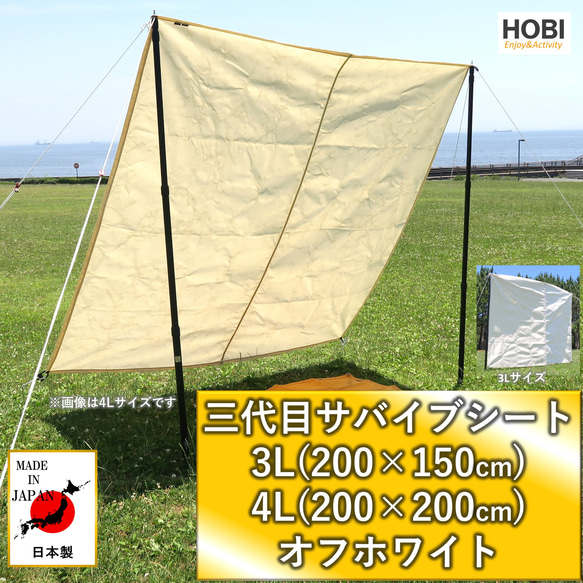 HOBI
Enjoy&Activity

3Lサイズ

※画像は4Lサイズです

三代目サバイブシート
3L(200×150cm)
4L(200×200cm)
オフホワイト

MADE IN JAPAN
日本製